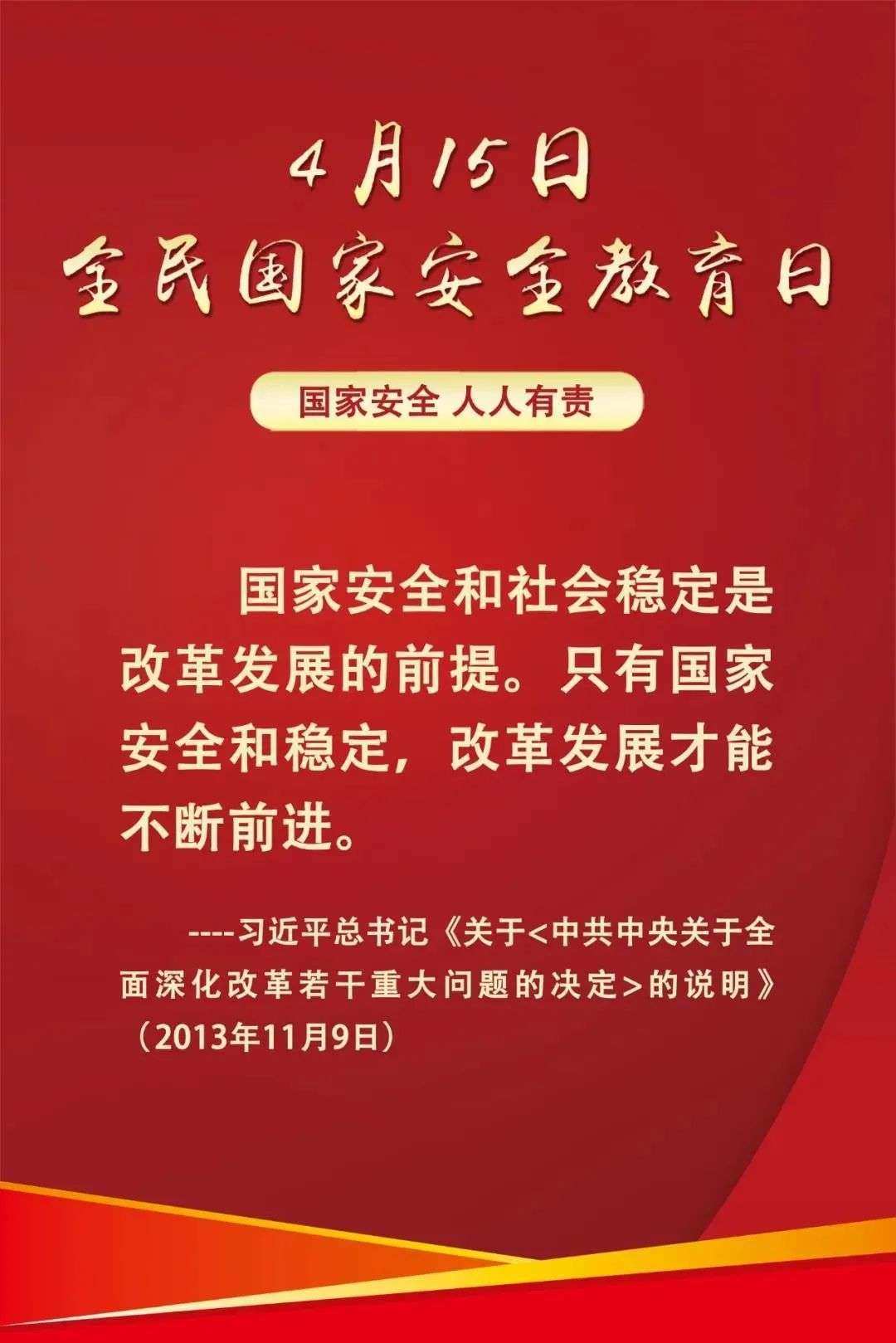 4月15日
全民国家安全教育日

国家安全 人人有责

国家安全和社会稳定是改革发展的前提。只有国家安全和稳定，改革发展才能不断前进。

----习近平总书记《关于<中共中央关于全面深化改革若干重大问题的决定>的说明》（2013年11月9日）